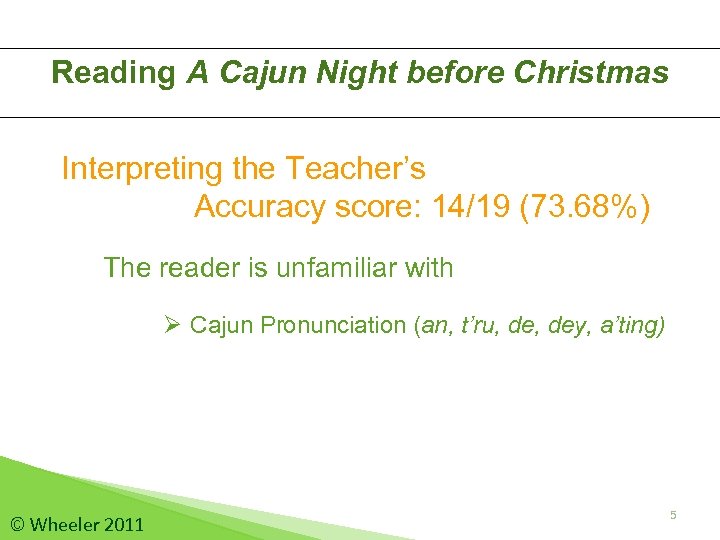 Reading A Cajun Night before Christmas

Interpreting the Teacher's Accuracy score: 14/19 (73.68%)

The reader is unfamiliar with

➢ Cajun Pronunciation (an, t'ru, de, dey, a'ting)

© Wheeler 2011

5